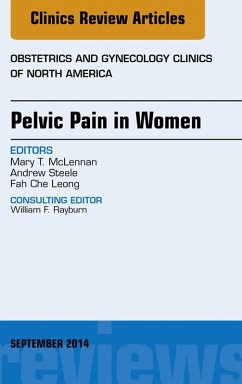 Clinics Review Articles

OBSTETRICS AND GYNECOLOGY CLINICS OF NORTH AMERICA

Pelvic Pain in Women

EDITORS
Mary T. McLennan
Andrew Steele
Fah Che Leong

CONSULTING EDITOR
William F. Rayburn

SEPTEMBER 2014

reviews